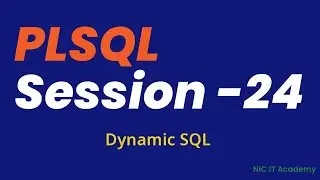 PLSQL
Session -24

Dynamic SQL

NiC IT Academy